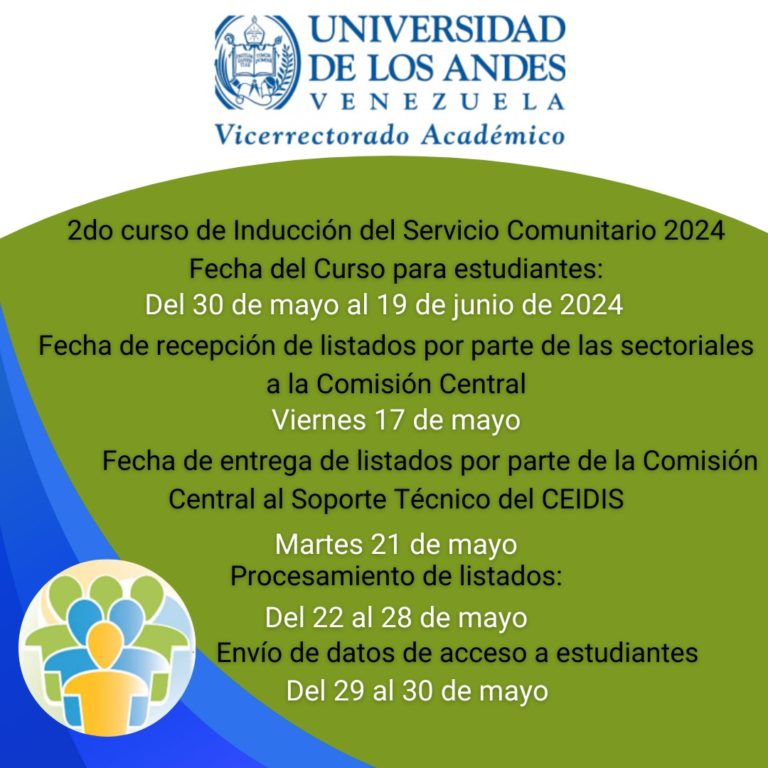 UNIVERSIDAD DE LOS ANDES
VENEZUELA
Vicerrectorado Académico

2do curso de Inducción del Servicio Comunitario 2024
Fecha del Curso para estudiantes:
Del 30 de mayo al 19 de junio de 2024
Fecha de recepción de listados por parte de las sectoriales a la Comisión Central
Viernes 17 de mayo
Fecha de entrega de listados por parte de la Comisión Central al Soporte Técnico del CEIDIS
Martes 21 de mayo
Procesamiento de listados:
Del 22 al 28 de mayo
Envío de datos de acceso a estudiantes
Del 29 al 30 de mayo